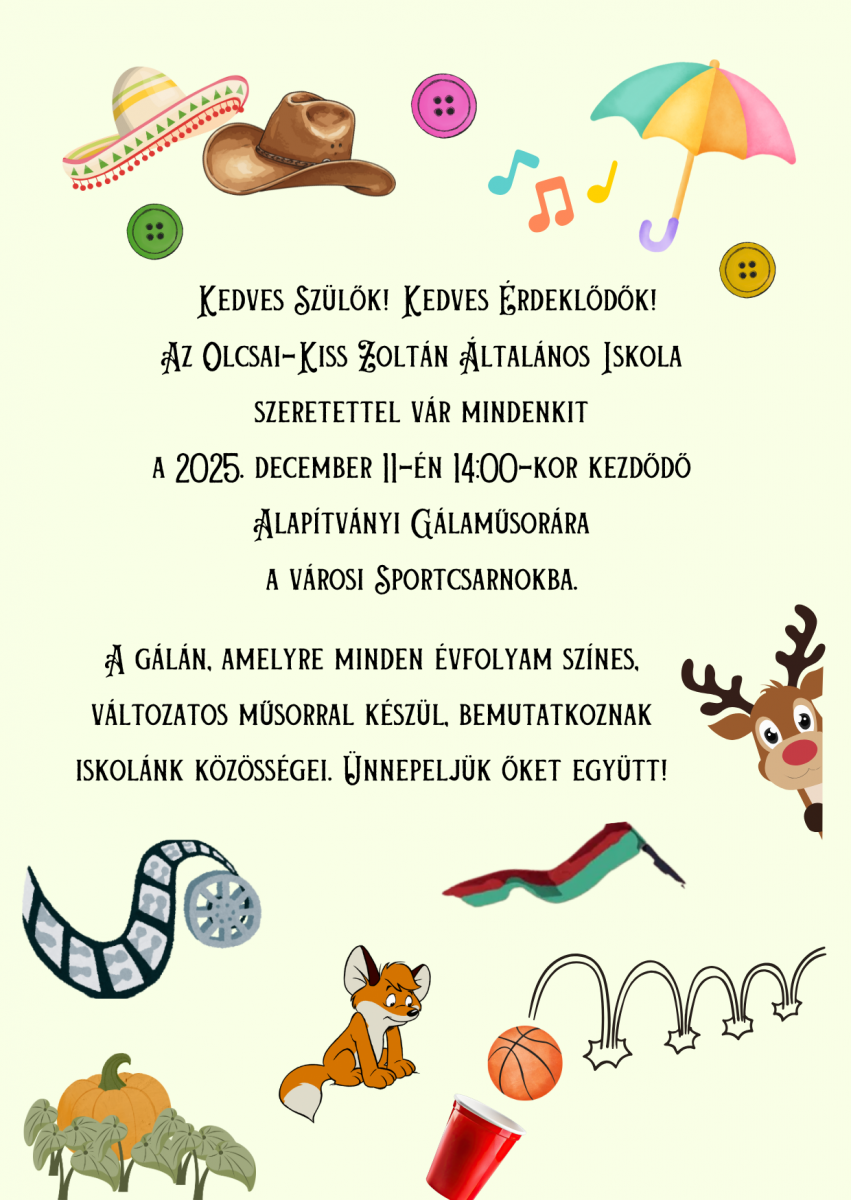 Kedves Szülők! Kedves Érdeklődők!
Az Olcsai-Kiss Zoltán Általános Iskola
szeretettel vár mindenkit
a 2025. december 11-én 14:00-kor kezdődő
Alapítványi Gálaműsorára
a városi Sportcsarnokba.

A gálán, amelyre minden évfolyam színes, változatos műsorral készül, bemutatkoznak iskolánk közösségei. Ünnepeljük őket együtt!